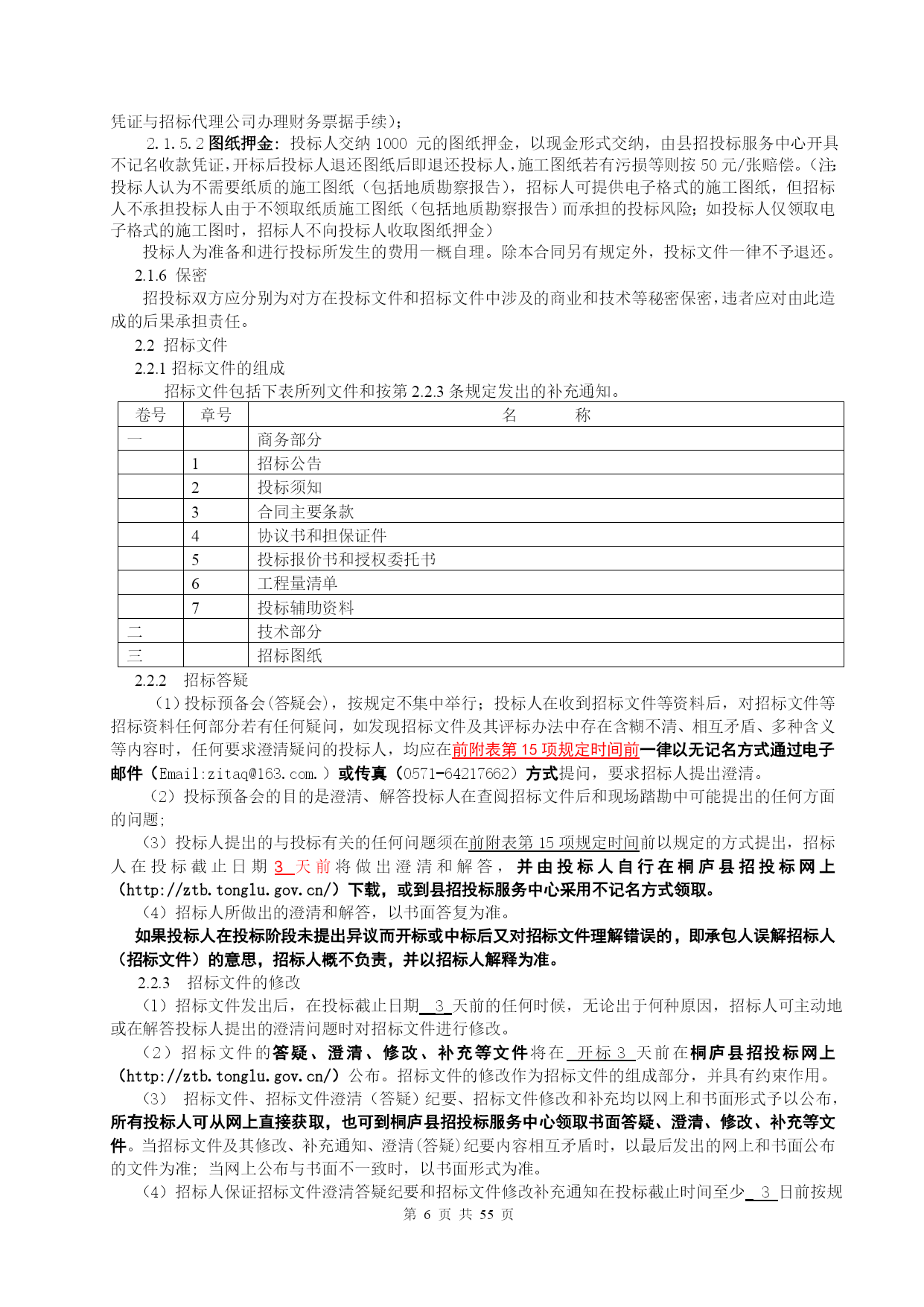 凭证与招标代理公司办理财务票据手续）；

2.1.5.2 图纸押金：投标人交纳 1000 元的图纸押金，以现金形式交纳，由县招投标服务中心开具不记名收款凭证，开标后投标人退还图纸后即退还投标人，施工图纸若有污损等则按 50 元/张赔偿。（注：投标人认为不需要纸质的施工图纸（包括地质勘察报告），招标人可提供电子格式的施工图纸，但招标人不承担投标人由于不领取纸质施工图纸（包括地质勘察报告）而承担的投标风险；如投标人仅领取电子格式的施工图时，招标人不向投标人收取图纸押金）

投标人为准备和进行投标所发生的费用一概自理。除本合同另有规定外，投标文件一律不予退还。

2.1.6 保密

招投标双方应分别为对方在投标文件和招标文件中涉及的商业和技术等秘密保密，违者应对由此造成的后果承担责任。

2.2 招标文件

2.2.1 招标文件的组成

招标文件包括下表所列文件和按第 2.2.3 条规定发出的补充通知。

| 卷号 | 章号 | 名　　称 |
|---|---|---|
| 一 | | 商务部分 |
| | 1 | 招标公告 |
| | 2 | 投标须知 |
| | 3 | 合同主要条款 |
| | 4 | 协议书和担保证件 |
| | 5 | 投标报价书和授权委托书 |
| | 6 | 工程量清单 |
| | 7 | 投标辅助资料 |
| 二 | | 技术部分 |
| 三 | | 招标图纸 |

2.2.2 招标答疑

（1）投标预备会（答疑会），按规定不集中举行；投标人在收到招标文件等资料后，对招标文件等招标资料任何部分若有任何疑问，如发现招标文件及其评标办法中存在含糊不清、相互矛盾、多种含义等内容时，任何要求澄清疑问的投标人，均应在前附表第 15 项规定时间前一律以无记名方式通过电子邮件（Email:zitaq@163.com.）或传真（0571-64217662）方式提问，要求招标人提出澄清。

（2）投标预备会的目的是澄清、解答投标人在查阅招标文件后和现场踏勘中可能提出的任何方面的问题；

（3）投标人提出的与投标有关的任何问题须在前附表第 15 项规定时间前以规定的方式提出，招标人在投标截止日期 3 天前将做出澄清和解答，并由投标人自行在桐庐县招投标网上（http://ztb.tonglu.gov.cn/）下载，或到县招投标服务中心采用不记名方式领取。

（4）招标人所做出的澄清和解答，以书面答复为准。

如果投标人在投标阶段未提出异议而开标或中标后又对招标文件理解错误的，即承包人误解招标人（招标文件）的意思，招标人概不负责，并以招标人解释为准。

2.2.3 招标文件的修改

（1）招标文件发出后，在投标截止日期 3 天前的任何时候，无论出于何种原因，招标人可主动地或在解答投标人提出的澄清问题时对招标文件进行修改。

（2）招标文件的答疑、澄清、修改、补充等文件将在 开标 3 天前在桐庐县招投标网上（http://ztb.tonglu.gov.cn/）公布。招标文件的修改作为招标文件的组成部分，并具有约束作用。

（3） 招标文件、招标文件澄清（答疑）纪要、招标文件修改和补充均以网上和书面形式予以公布，所有投标人可从网上直接获取，也可到桐庐县招投标服务中心领取书面答疑、澄清、修改、补充等文件。当招标文件及其修改、补充通知、澄清（答疑）纪要内容相互矛盾时，以最后发出的网上和书面公布的文件为准；当网上公布与书面不一致时，以书面形式为准。

（4）招标人保证招标文件澄清答疑纪要和招标文件修改补充通知在投标截止时间至少 3 日前按规

第 6 页 共 55 页